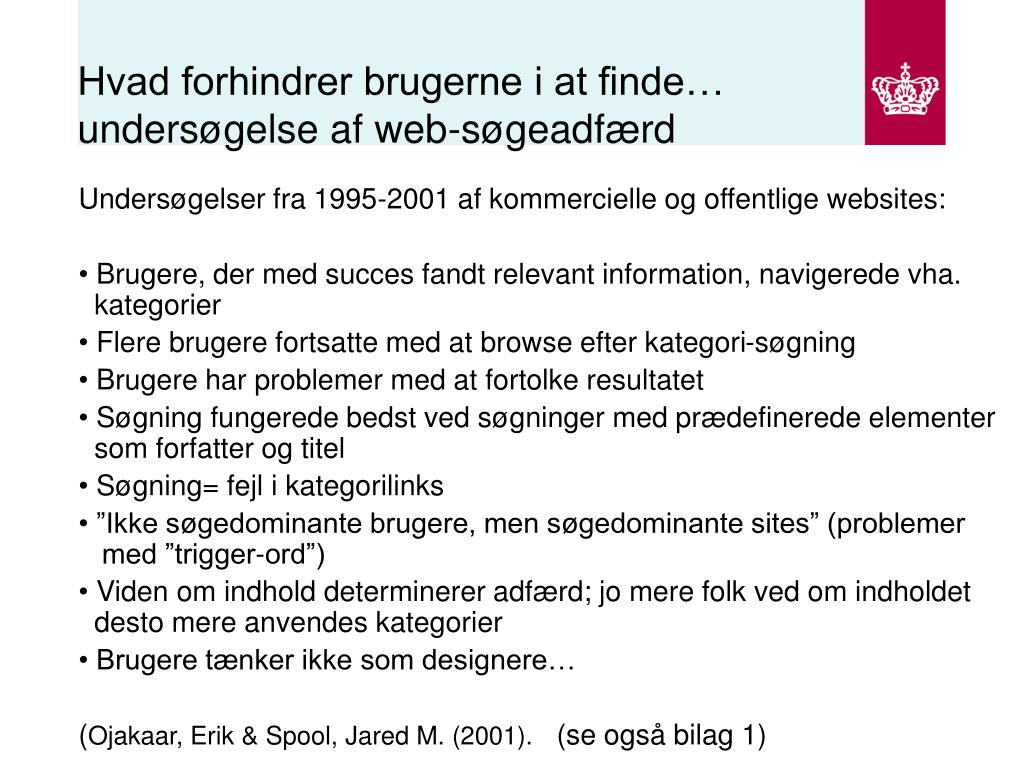 Hvad forhindrer brugerne i at finde…
undersøgelse af web-søgeadfærd

Undersøgelser fra 1995-2001 af kommercielle og offentlige websites:

• Brugere, der med succes fandt relevant information, navigerede vha. kategorier
• Flere brugere fortsatte med at browse efter kategori-søgning
• Brugere har problemer med at fortolke resultatet
• Søgning fungerede bedst ved søgninger med prædefinerede elementer som forfatter og titel
• Søgning= fejl i kategorilinks
• ”Ikke søgedominante brugere, men søgedominante sites” (problemer med ”trigger-ord”)
• Viden om indhold determinerer adfærd; jo mere folk ved om indholdet desto mere anvendes kategorier
• Brugere tænker ikke som designere…

(Ojakaar, Erik & Spool, Jared M. (2001). (se også bilag 1)